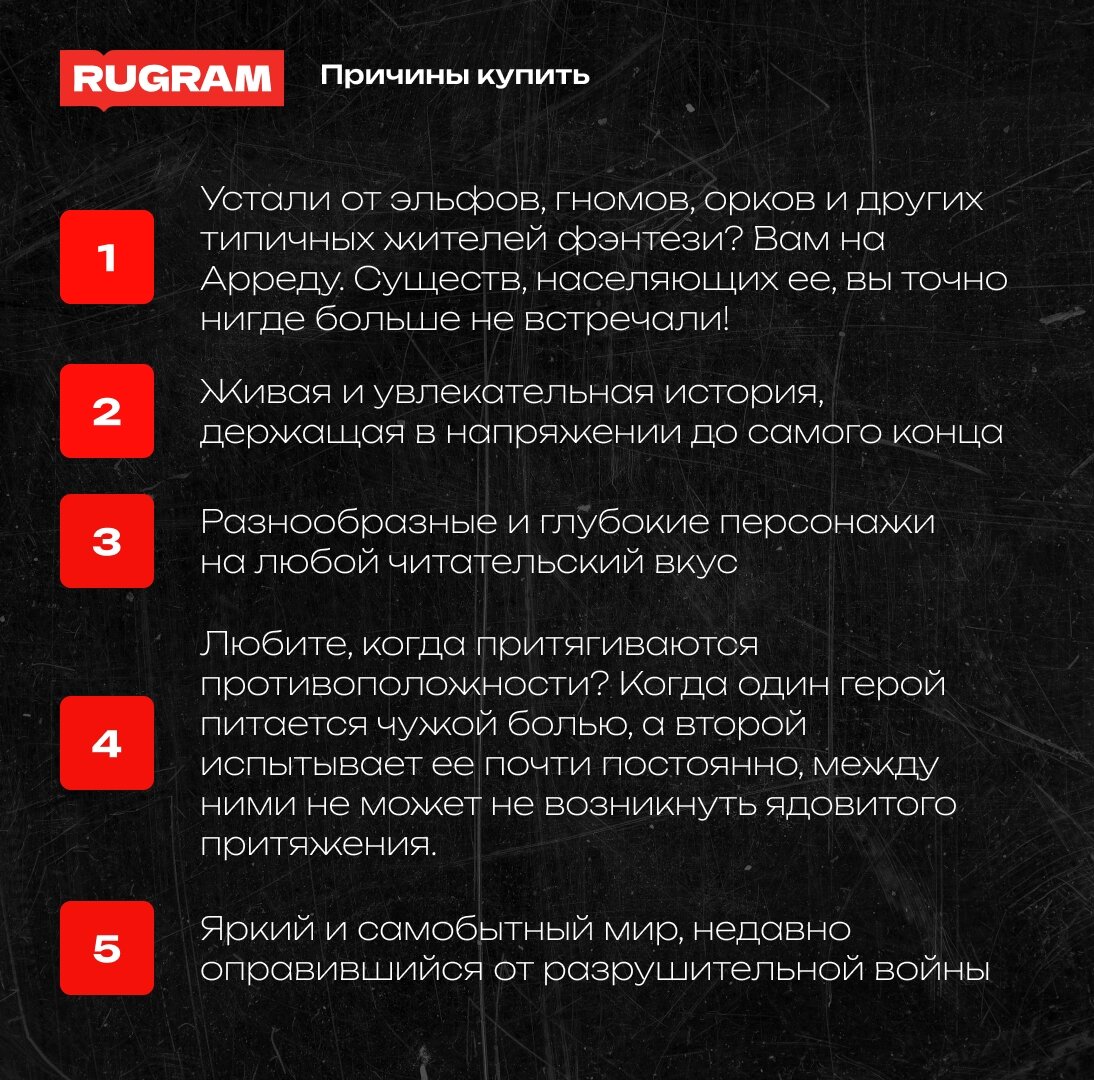 RUGRAM Причины купить

1

Устали от эльфов, гномов, орков и других типичных жителей фэнтези? Вам на Арреду. Существ, населяющих ее, вы точно нигде больше не встречали!

2

Живая и увлекательная история, держащая в напряжении до самого конца

3

Разнообразные и глубокие персонажи на любой читательский вкус

4

Любите, когда притягиваются противоположности? Когда один герой питается чужой болью, а второй испытывает ее почти постоянно, между ними не может не возникнуть ядовитого притяжения.

5

Яркий и самобытный мир, недавно оправившийся от разрушительной войны